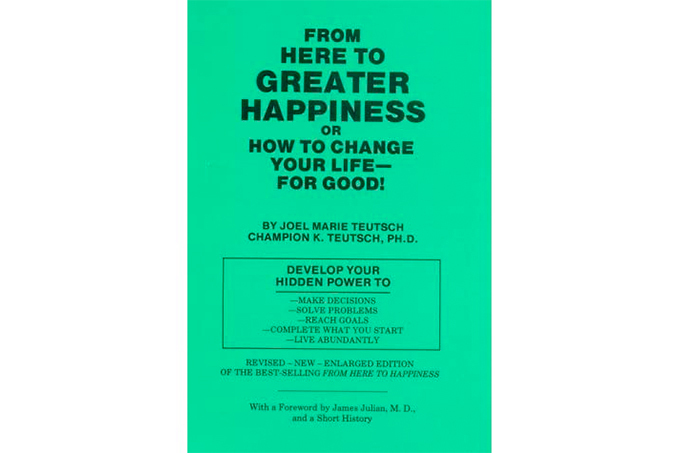 FROM HERE TO GREATER HAPPINESS OR HOW TO CHANGE YOUR LIFE— FOR GOOD!

BY JOEL MARIE TEUTSCH
CHAMPION K. TEUTSCH, PH.D.

DEVELOP YOUR HIDDEN POWER TO

—MAKE DECISIONS
—SOLVE PROBLEMS
—REACH GOALS
—COMPLETE WHAT YOU START
—LIVE ABUNDANTLY

REVISED – NEW – ENLARGED EDITION OF THE BEST-SELLING FROM HERE TO HAPPINESS

With a Foreword by James Julian, M. D., and a Short History